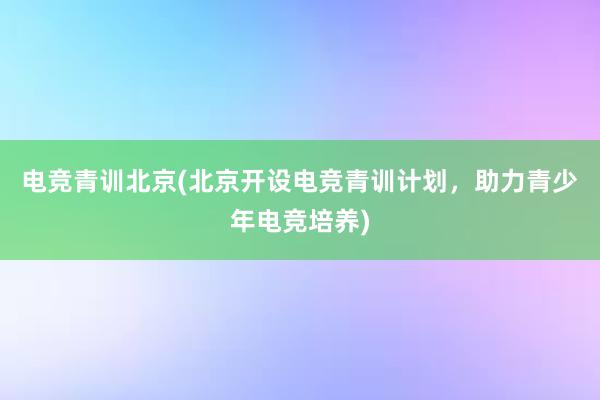 电竞青训北京(北京开设电竞青训计划，助力青少年电竞培养)